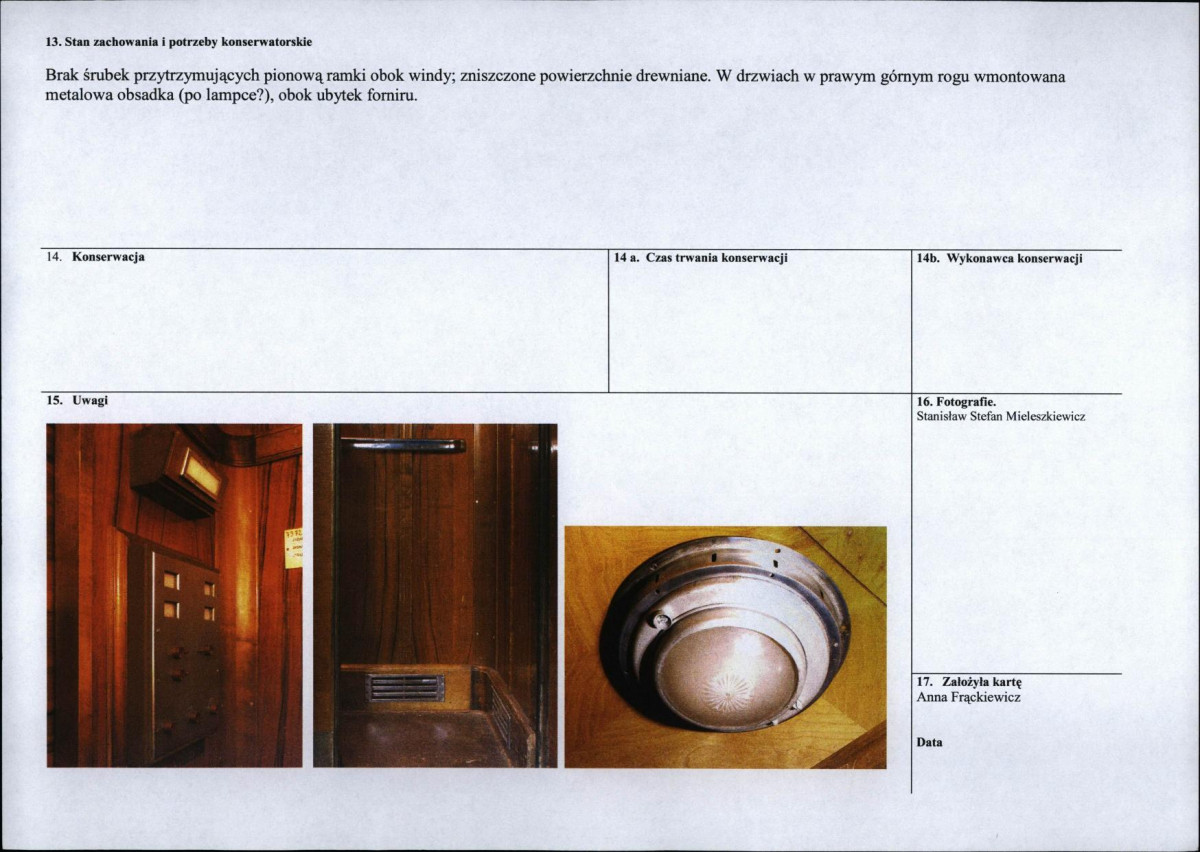 13. Stan zachowania i potrzeby konserwatorskie

Brak śrubek przytrzymujących pionową ramki obok windy; zniszczone powierzchnie drewniane. W drzwiach w prawym górnym rogu wmontowana metalowa obsadka (po lampce?), obok ubytek forniru.

14. Konserwacja

14 a. Czas trwania konserwacji

14b. Wykonawca konserwacji

15. Uwagi

16. Fotografie.
Stanisław Stefan Mieleszkiewicz

17. Założyła kartę
Anna Frąckiewicz

Data